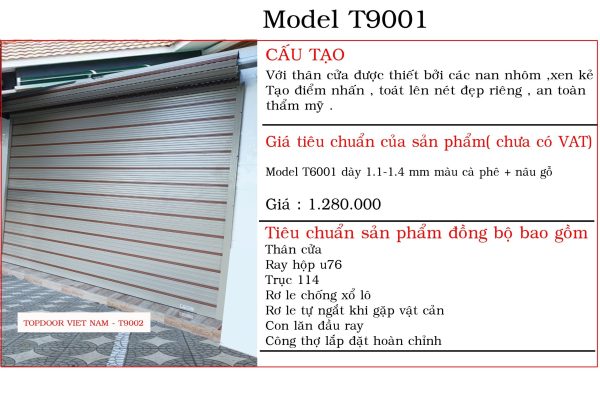 Model T9001

TOPDOOR VIET NAM - T9002

CẤU TẠO

Với thân cửa được thiết bởi các nan nhôm ,xen kẻ Tạo điểm nhấn , toát lên nét đẹp riêng , an toàn thẩm mỹ .

Giá tiêu chuẩn của sản phẩm( chưa có VAT)

Model T6001 dày 1.1-1.4 mm màu cà phê + nâu gỗ

Giá : 1.280.000

Tiêu chuẩn sản phẩm đồng bộ bao gồm

Thân cửa
Ray hộp u76
Trục 114
Rơ le chống xổ lô
Rơ le tự ngắt khi gặp vật cản
Con lăn đầu ray
Công thợ lắp đặt hoàn chỉnh